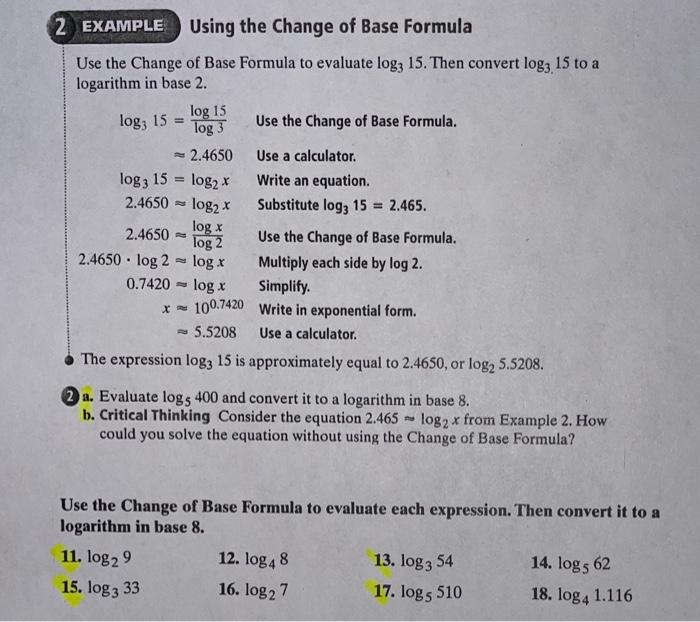 2 EXAMPLE Using the Change of Base Formula

Use the Change of Base Formula to evaluate $\log_3 15$. Then convert $\log_3 15$ to a logarithm in base 2.

$\log_3 15 = \frac{\log 15}{\log 3}$ Use the Change of Base Formula.

$\approx 2.4650$ Use a calculator.

$\log_3 15 = \log_2 x$ Write an equation.

$2.4650 \approx \log_2 x$ Substitute $\log_3 15 = 2.465$.

$2.4650 \approx \frac{\log x}{\log 2}$ Use the Change of Base Formula.

$2.4650 \cdot \log 2 \approx \log x$ Multiply each side by log 2.

$0.7420 \approx \log x$ Simplify.

$x \approx 10^{0.7420}$ Write in exponential form.

$\approx 5.5208$ Use a calculator.

The expression $\log_3 15$ is approximately equal to 2.4650, or $\log_2 5.5208$.

2 a. Evaluate $\log_5 400$ and convert it to a logarithm in base 8.
b. Critical Thinking Consider the equation $2.465 \approx \log_2 x$ from Example 2. How could you solve the equation without using the Change of Base Formula?

Use the Change of Base Formula to evaluate each expression. Then convert it to a logarithm in base 8.

11. $\log_2 9$ 12. $\log_4 8$ 13. $\log_3 54$ 14. $\log_5 62$
15. $\log_3 33$ 16. $\log_2 7$ 17. $\log_5 510$ 18. $\log_4 1.116$